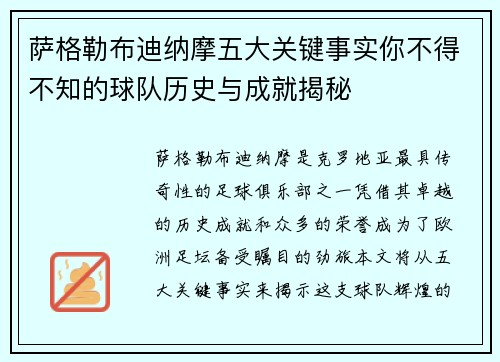 萨格勒布迪纳摩五大关键事实你不得不知的球队历史与成就揭秘

萨格勒布迪纳摩是克罗地亚最具传奇性的足球俱乐部之一凭借其卓越的历史成就和众多的荣誉成为了欧洲足坛备受瞩目的劲旅本文将从五大关键事实来揭示这支球队辉煌的